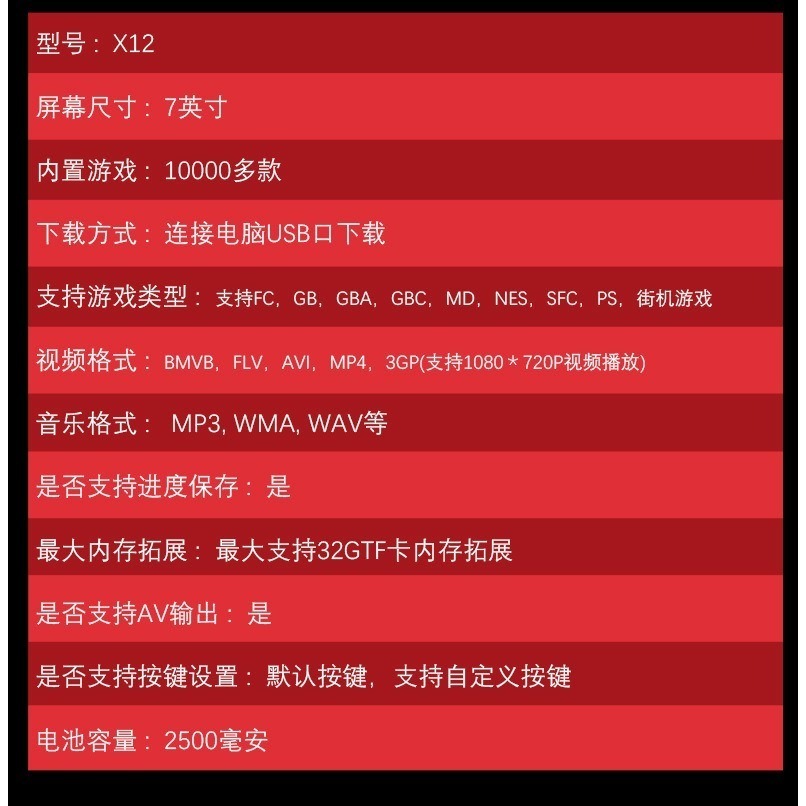 型号：X12

屏幕尺寸：7英寸

内置游戏：10000多款

下载方式：连接电脑USB口下载

支持游戏类型：支持FC，GB，GBA，GBC，MD，NES，SFC，PS，街机游戏

视频格式：BMVB，FLV，AVI，MP4，3GP(支持1080＊720P视频播放)

音乐格式： MP3, WMA, WAV等

是否支持进度保存：是

最大内存拓展：最大支持32GTF卡内存拓展

是否支持AV输出：是

是否支持按键设置：默认按键，支持自定义按键

电池容量：2500毫安